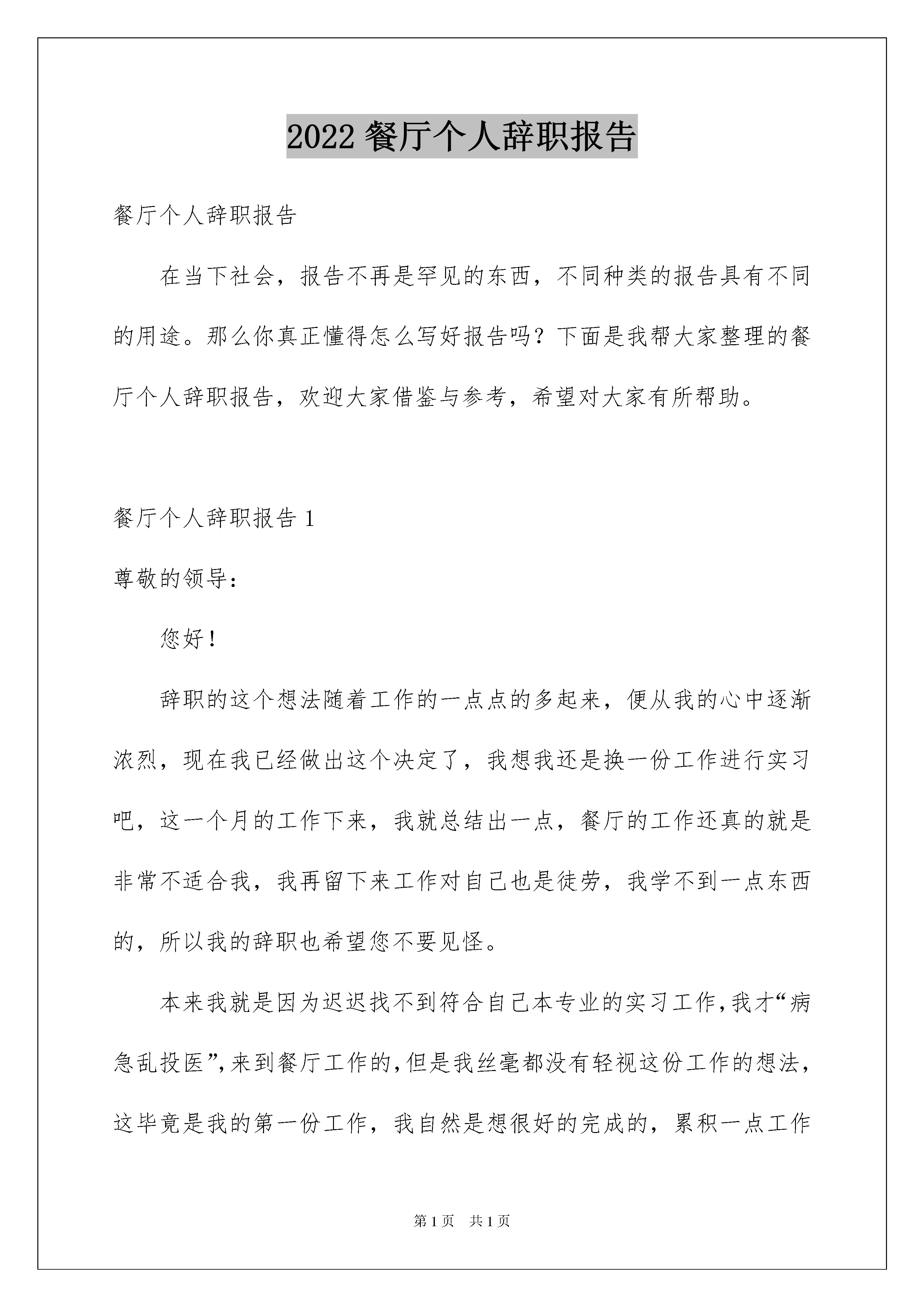 2022 餐厅个人辞职报告

餐厅个人辞职报告

在当下社会，报告不再是罕见的东西，不同种类的报告具有不同的用途。那么你真正懂得怎么写好报告吗？下面是我帮大家整理的餐厅个人辞职报告，欢迎大家借鉴与参考，希望对大家有所帮助。

餐厅个人辞职报告 1

尊敬的领导：

您好！

辞职的这个想法随着工作的一点点的多起来，便从我的心中逐渐浓烈，现在我已经做出这个决定了，我想我还是换一份工作进行实习吧，这一个月的工作下来，我就总结出一点，餐厅的工作还真的就是非常不适合我，我再留下来工作对自己也是徒劳，我学不到一点东西的，所以我的辞职也希望您不要见怪。

本来我就是因为迟迟找不到符合自己本专业的实习工作，我才“病急乱投医”，来到餐厅工作的，但是我丝毫都没有轻视这份工作的想法，这毕竟是我的第一份工作，我自然是想很好的完成的，累积一点工作

第 1 页 共 1 页